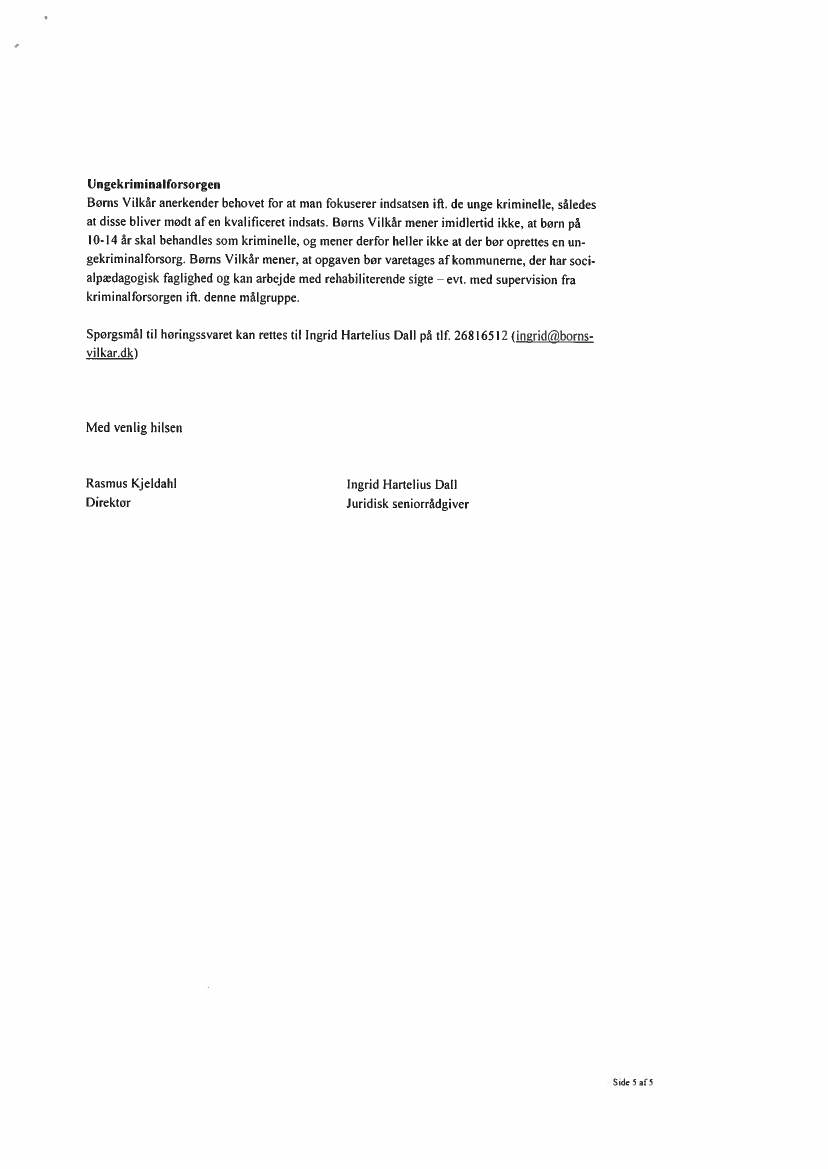 **Ungekriminalforsorgen**
Børns Vilkår anerkender behovet for at man fokuserer indsatsen ift. de unge kriminelle, således at disse bliver mødt af en kvalificeret indsats. Børns Vilkår mener imidlertid ikke, at børn på 10-14 år skal behandles som kriminelle, og mener derfor heller ikke at der bør oprettes en ungekriminalforsorg. Børns Vilkår mener, at opgaven bør varetages af kommunerne, der har socialpædagogisk faglighed og kan arbejde med rehabiliterende sigte – evt. med supervision fra kriminalforsorgen ift. denne målgruppe.

Spørgsmål til høringssvaret kan rettes til Ingrid Hartelius Dall på tlf. 26816512 (ingrid@bornsvilkar.dk)

Med venlig hilsen

Rasmus Kjeldahl
Direktør

Ingrid Hartelius Dall
Juridisk seniorrådgiver

Side 5 af 5